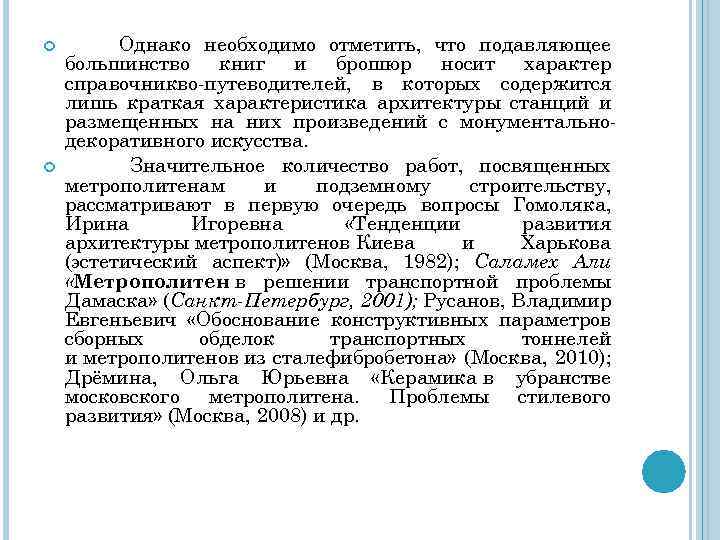 Однако необходимо отметить, что подавляющее большинство книг и брошюр носит характер справочникво-путеводителей, в которых содержится лишь краткая характеристика архитектуры станций и размещенных на них произведений с монументально-декоративного искусства.

Значительное количество работ, посвященных метрополитенам и подземному строительству, рассматривают в первую очередь вопросы Гомоляка, Ирина Игоревна «Тенденции развития архитектуры метрополитенов Киева и Харькова (эстетический аспект)» (Москва, 1982); Саламех Али «Метрополитен в решении транспортной проблемы Дамаска» (Санкт-Петербург, 2001); Русанов, Владимир Евгеньевич «Обоснование конструктивных параметров сборных обделок транспортных тоннелей и метрополитенов из сталефибробетона» (Москва, 2010); Дрёмина, Ольга Юрьевна «Керамика в убранстве московского метрополитена. Проблемы стилевого развития» (Москва, 2008) и др.